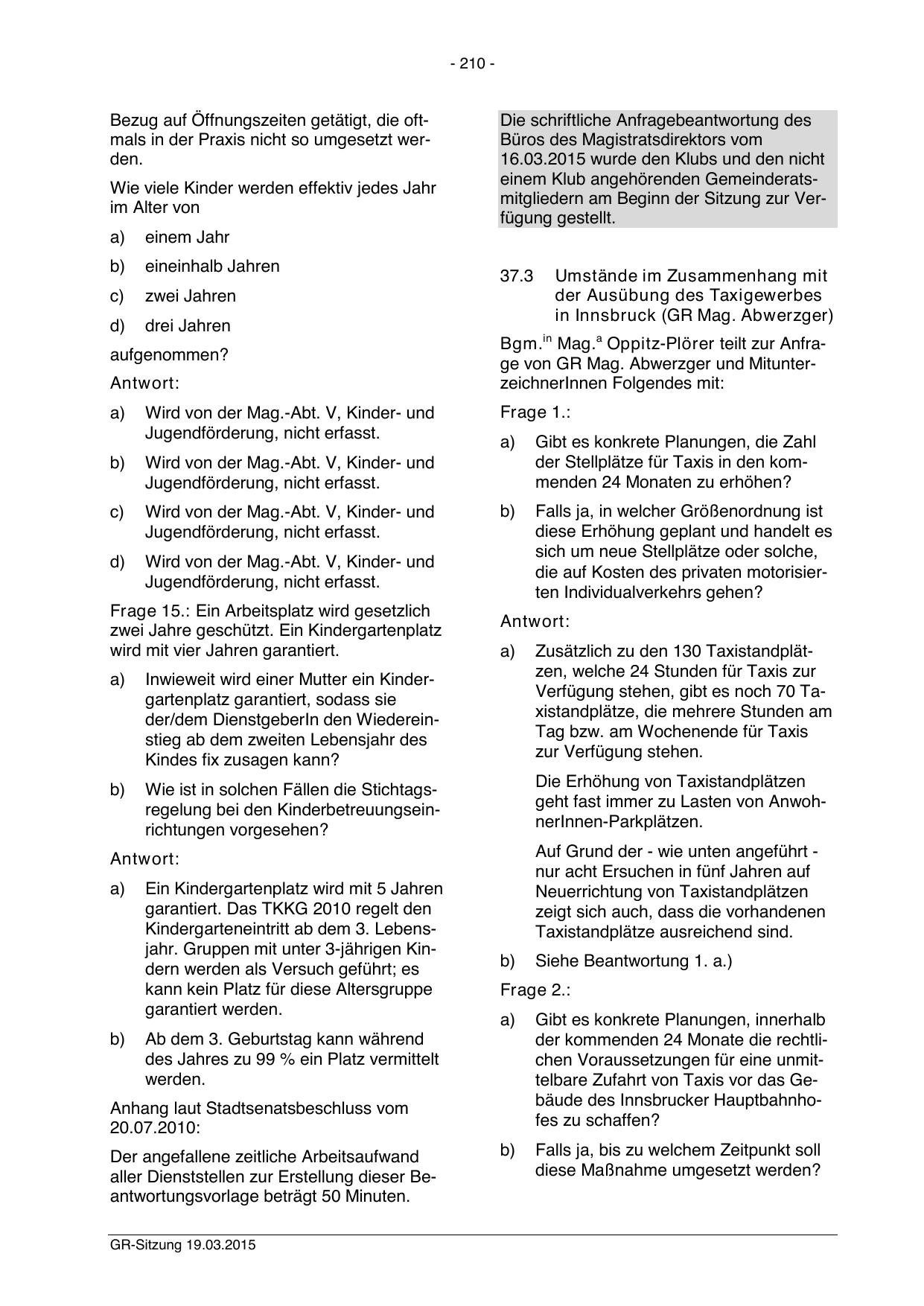 - 210 -

Bezug auf Öffnungszeiten getätigt, die oftmals in der Praxis nicht so umgesetzt werden.

Wie viele Kinder werden effektiv jedes Jahr im Alter von

a) einem Jahr

b) eineinhalb Jahren

c) zwei Jahren

d) drei Jahren

aufgenommen?

Antwort:

a) Wird von der Mag.-Abt. V, Kinder- und Jugendförderung, nicht erfasst.

b) Wird von der Mag.-Abt. V, Kinder- und Jugendförderung, nicht erfasst.

c) Wird von der Mag.-Abt. V, Kinder- und Jugendförderung, nicht erfasst.

d) Wird von der Mag.-Abt. V, Kinder- und Jugendförderung, nicht erfasst.

Frage 15.: Ein Arbeitsplatz wird gesetzlich zwei Jahre geschützt. Ein Kindergartenplatz wird mit vier Jahren garantiert.

a) Inwieweit wird einer Mutter ein Kindergartenplatz garantiert, sodass sie der/dem DienstgeberIn den Wiedereinstieg ab dem zweiten Lebensjahr des Kindes fix zusagen kann?

b) Wie ist in solchen Fällen die Stichtagsregelung bei den Kinderbetreuungseinrichtungen vorgesehen?

Antwort:

a) Ein Kindergartenplatz wird mit 5 Jahren garantiert. Das TKKG 2010 regelt den Kindergarteneintritt ab dem 3. Lebensjahr. Gruppen mit unter 3-jährigen Kindern werden als Versuch geführt; es kann kein Platz für diese Altersgruppe garantiert werden.

b) Ab dem 3. Geburtstag kann während des Jahres zu 99 % ein Platz vermittelt werden.

Anhang laut Stadtsenatsbeschluss vom 20.07.2010:

Der angefallene zeitliche Arbeitsaufwand aller Dienststellen zur Erstellung dieser Beantwortungsvorlage beträgt 50 Minuten.

Die schriftliche Anfragebeantwortung des Büros des Magistratsdirektors vom 16.03.2015 wurde den Klubs und den nicht einem Klub angehörenden Gemeinderatsmitgliedern am Beginn der Sitzung zur Verfügung gestellt.

37.3 Umstände im Zusammenhang mit der Ausübung des Taxigewerbes in Innsbruck (GR Mag. Abwerzger)

Bgm.$^{in}$ Mag.$^{a}$ Oppitz-Plörer teilt zur Anfrage von GR Mag. Abwerzger und MitunterzeichnerInnen Folgendes mit:

Frage 1.:

a) Gibt es konkrete Planungen, die Zahl der Stellplätze für Taxis in den kommenden 24 Monaten zu erhöhen?

b) Falls ja, in welcher Größenordnung ist diese Erhöhung geplant und handelt es sich um neue Stellplätze oder solche, die auf Kosten des privaten motorisierten Individualverkehrs gehen?

Antwort:

a) Zusätzlich zu den 130 Taxistandplätzen, welche 24 Stunden für Taxis zur Verfügung stehen, gibt es noch 70 Taxistandplätze, die mehrere Stunden am Tag bzw. am Wochenende für Taxis zur Verfügung stehen.

Die Erhöhung von Taxistandplätzen geht fast immer zu Lasten von AnwohnerInnen-Parkplätzen.

Auf Grund der - wie unten angeführt - nur acht Ersuchen in fünf Jahren auf Neuerrichtung von Taxistandplätzen zeigt sich auch, dass die vorhandenen Taxistandplätze ausreichend sind.

b) Siehe Beantwortung 1. a.)

Frage 2.:

a) Gibt es konkrete Planungen, innerhalb der kommenden 24 Monate die rechtlichen Voraussetzungen für eine unmittelbare Zufahrt von Taxis vor das Gebäude des Innsbrucker Hauptbahnhofes zu schaffen?

b) Falls ja, bis zu welchem Zeitpunkt soll diese Maßnahme umgesetzt werden?

GR-Sitzung 19.03.2015